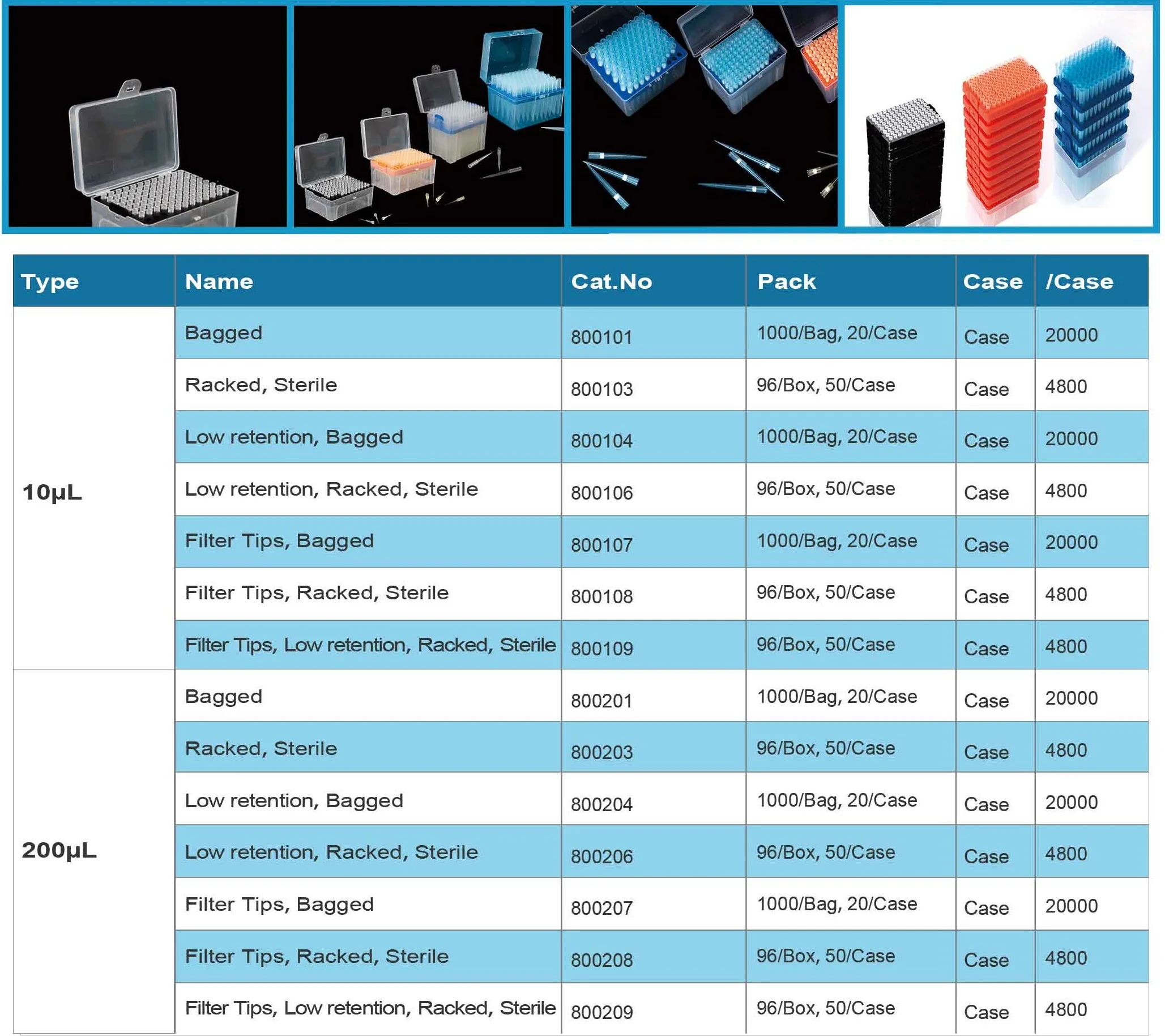 | Type | Name | Cat.No | Pack | Case | /Case |
|---|---|---|---|---|---|
| 10μL | Bagged | 800101 | 1000/Bag, 20/Case | Case | 20000 |
| | Racked, Sterile | 800103 | 96/Box, 50/Case | Case | 4800 |
| | Low retention, Bagged | 800104 | 1000/Bag, 20/Case | Case | 20000 |
| | Low retention, Racked, Sterile | 800106 | 96/Box, 50/Case | Case | 4800 |
| | Filter Tips, Bagged | 800107 | 1000/Bag, 20/Case | Case | 20000 |
| | Filter Tips, Racked, Sterile | 800108 | 96/Box, 50/Case | Case | 4800 |
| | Filter Tips, Low retention, Racked, Sterile | 800109 | 96/Box, 50/Case | Case | 4800 |
| 200μL | Bagged | 800201 | 1000/Bag, 20/Case | Case | 20000 |
| | Racked, Sterile | 800203 | 96/Box, 50/Case | Case | 4800 |
| | Low retention, Bagged | 800204 | 1000/Bag, 20/Case | Case | 20000 |
| | Low retention, Racked, Sterile | 800206 | 96/Box, 50/Case | Case | 4800 |
| | Filter Tips, Bagged | 800207 | 1000/Bag, 20/Case | Case | 20000 |
| | Filter Tips, Racked, Sterile | 800208 | 96/Box, 50/Case | Case | 4800 |
| | Filter Tips, Low retention, Racked, Sterile | 800209 | 96/Box, 50/Case | Case | 4800 |